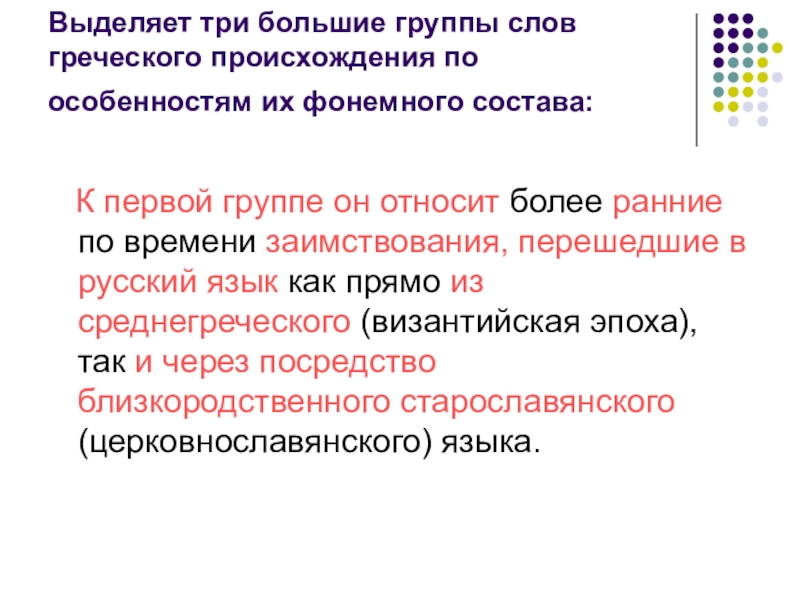 Выделяет три большие группы слов греческого происхождения по особенностям их фонемного состава:

К первой группе он относит более ранние по времени заимствования, перешедшие в русский язык как прямо из среднегреческого (византийская эпоха), так и через посредство близкородственного старославянского (церковнославянского) языка.